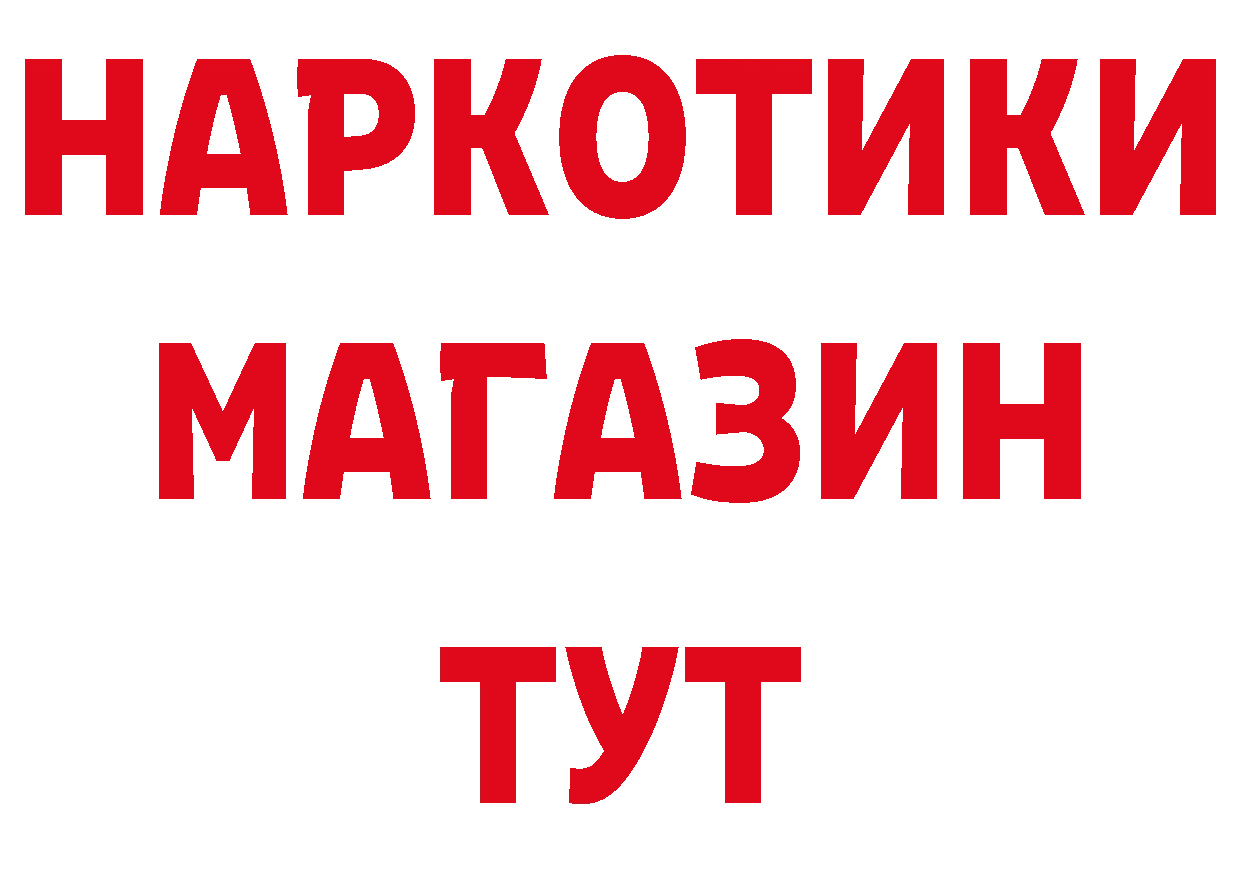 НАРКОТИКИ
МАГАЗИН
ТУТ